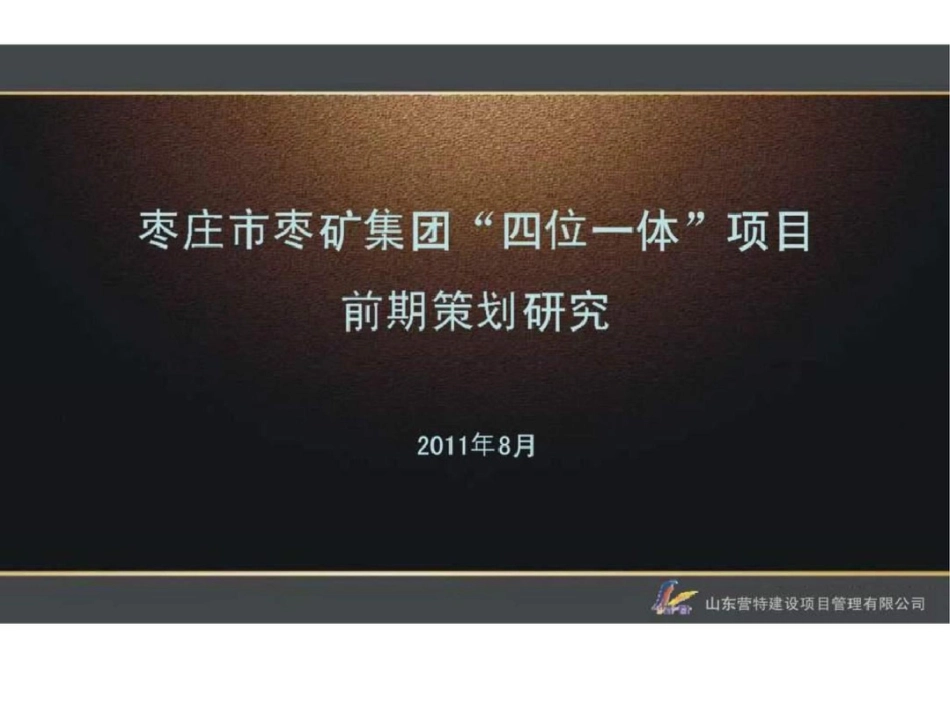 枣庄市枣矿集团“四位一体”项目
前期策划研究

2011年8月

山东营特建设项目管理有限公司